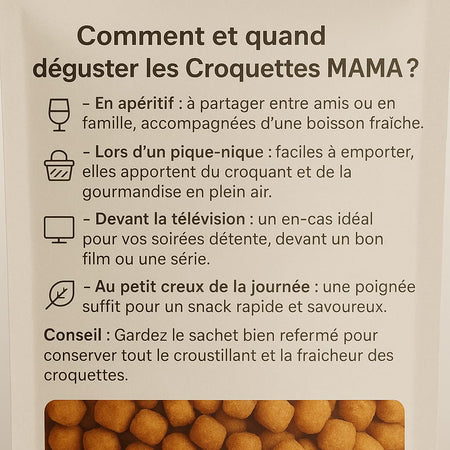 Comment et quand déguster les Croquettes MAMA ?

– En apéritif : à partager entre amis ou en famille, accompagnées d'une boisson fraîche.

– Lors d'un pique-nique : faciles à emporter, elles apportent du croquant et de la gourmandise en plein air.

– Devant la télévision : un en-cas idéal pour vos soirées détente, devant un bon film ou une série.

– Au petit creux de la journée : une poignée suffit pour un snack rapide et savoureux.

Conseil : Gardez le sachet bien refermé pour conserver tout le croustillant et la fraicheur des croquettes.